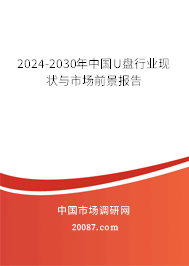 2024-2030年中国U盘行业现状与市场前景报告

中国市场调研网

20087.com